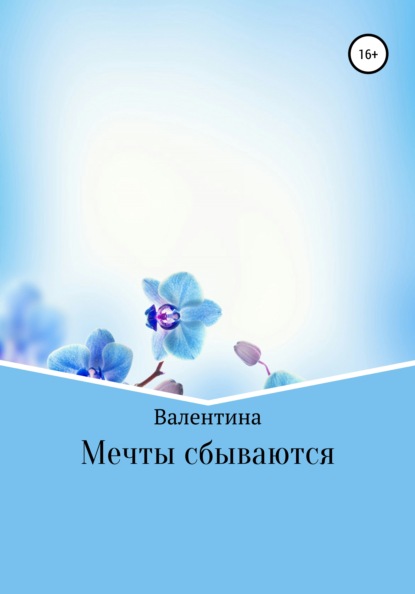 16+

Валентина

Мечты сбываются